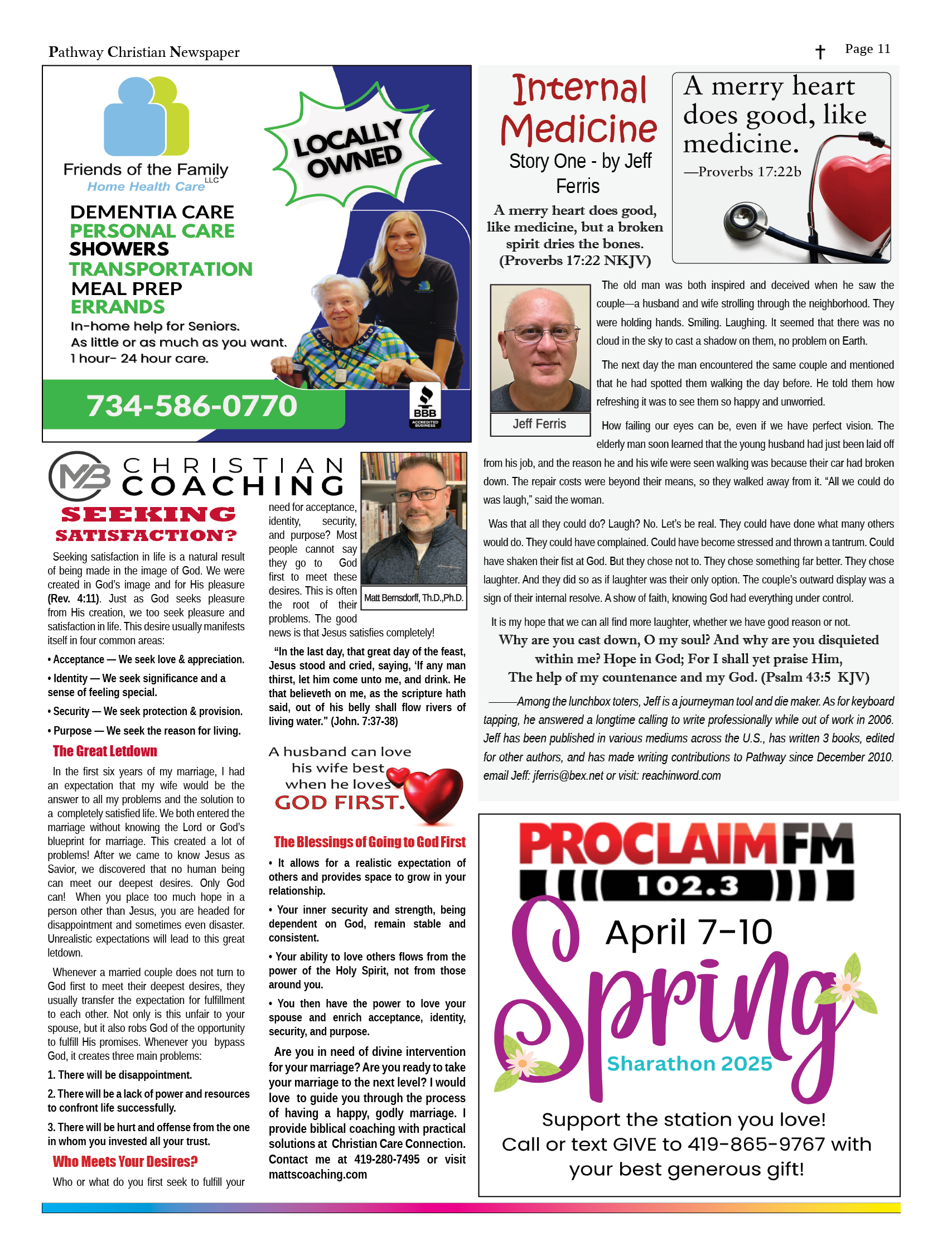 Pathway Christian Newspaper

Page 11

Friends of the Family Home Health Care LLC

LOCALLY OWNED

DEMENTIA CARE
PERSONAL CARE
SHOWERS
TRANSPORTATION
MEAL PREP
ERRANDS

In-home help for Seniors.
As little or as much as you want.
1 hour- 24 hour care.

734-586-0770

BBB ACCREDITED BUSINESS

MB CHRISTIAN COACHING

SEEKING SATISFACTION?

Seeking satisfaction in life is a natural result of being made in the image of God. We were created in God's image and for His pleasure (Rev. 4:11). Just as God seeks pleasure from His creation, we too seek pleasure and satisfaction in life. This desire usually manifests itself in four common areas:

• Acceptance — We seek love & appreciation.

• Identity — We seek significance and a sense of feeling special.

• Security — We seek protection & provision.

• Purpose — We seek the reason for living.

The Great Letdown

In the first six years of my marriage, I had an expectation that my wife would be the answer to all my problems and the solution to a completely satisfied life. We both entered the marriage without knowing the Lord or God's blueprint for marriage. This created a lot of problems! After we came to know Jesus as Savior, we discovered that no human being can meet our deepest desires. Only God can! When you place too much hope in a person other than Jesus, you are headed for disappointment and sometimes even disaster. Unrealistic expectations will lead to this great letdown.

Whenever a married couple does not turn to God first to meet their deepest desires, they usually transfer the expectation for fulfillment to each other. Not only is this unfair to your spouse, but it also robs God of the opportunity to fulfill His promises. Whenever you bypass God, it creates three main problems:

1. There will be disappointment.

2. There will be a lack of power and resources to confront life successfully.

3. There will be hurt and offense from the one in whom you invested all your trust.

Who Meets Your Desires?

Who or what do you first seek to fulfill your need for acceptance, identity, security, and purpose? Most people cannot say they go to God first to meet these desires. This is often the root of their problems. The good news is that Jesus satisfies completely!

Matt Bernsdorff, Th.D.,Ph.D.

"In the last day, that great day of the feast, Jesus stood and cried, saying, 'If any man thirst, let him come unto me, and drink. He that believeth on me, as the scripture hath said, out of his belly shall flow rivers of living water." (John. 7:37-38)

A husband can love his wife best when he loves GOD FIRST.

The Blessings of Going to God First

• It allows for a realistic expectation of others and provides space to grow in your relationship.

• Your inner security and strength, being dependent on God, remain stable and consistent.

• Your ability to love others flows from the power of the Holy Spirit, not from those around you.

• You then have the power to love your spouse and enrich acceptance, identity, security, and purpose.

Are you in need of divine intervention for your marriage? Are you ready to take your marriage to the next level? I would love to guide you through the process of having a happy, godly marriage. I provide biblical coaching with practical solutions at Christian Care Connection. Contact me at 419-280-7495 or visit mattscoaching.com

Internal Medicine
Story One - by Jeff Ferris

A merry heart does good, like medicine, but a broken spirit dries the bones. (Proverbs 17:22 NKJV)

A merry heart does good, like medicine.
—Proverbs 17:22b

Jeff Ferris

The old man was both inspired and deceived when he saw the couple—a husband and wife strolling through the neighborhood. They were holding hands. Smiling. Laughing. It seemed that there was no cloud in the sky to cast a shadow on them, no problem on Earth.

The next day the man encountered the same couple and mentioned that he had spotted them walking the day before. He told them how refreshing it was to see them so happy and unworried.

How failing our eyes can be, even if we have perfect vision. The elderly man soon learned that the young husband had just been laid off from his job, and the reason he and his wife were seen walking was because their car had broken down. The repair costs were beyond their means, so they walked away from it. "All we could do was laugh," said the woman.

Was that all they could do? Laugh? No. Let's be real. They could have done what many others would do. They could have complained. Could have become stressed and thrown a tantrum. Could have shaken their fist at God. But they chose not to. They chose something far better. They chose laughter. And they did so as if laughter was their only option. The couple's outward display was a sign of their internal resolve. A show of faith, knowing God had everything under control.

It is my hope that we can all find more laughter, whether we have good reason or not.

Why are you cast down, O my soul? And why are you disquieted within me? Hope in God; For I shall yet praise Him, The help of my countenance and my God. (Psalm 43:5 KJV)

——Among the lunchbox toters, Jeff is a journeyman tool and die maker. As for keyboard tapping, he answered a longtime calling to write professionally while out of work in 2006. Jeff has been published in various mediums across the U.S., has written 3 books, edited for other authors, and has made writing contributions to Pathway since December 2010. email Jeff: jferris@bex.net or visit: reachinword.com

PROCLAIM FM 102.3

April 7-10
Spring
Sharathon 2025

Support the station you love!
Call or text GIVE to 419-865-9767 with your best generous gift!